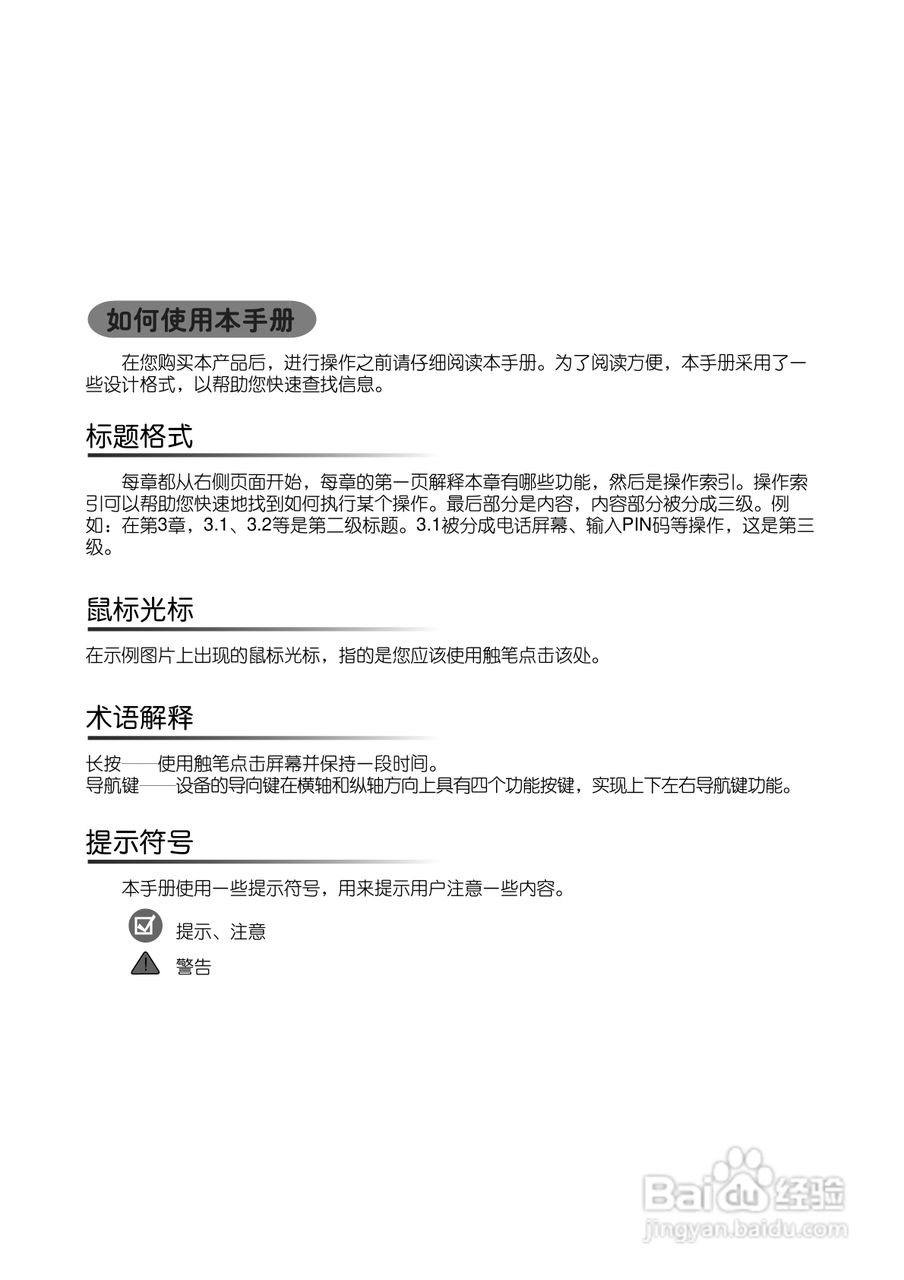 如何使用本手册

在您购买本产品后，进行操作之前请仔细阅读本手册。为了阅读方便，本手册采用了一些设计格式，以帮助您快速查找信息。

标题格式

每章都从右侧页面开始，每章的第一页解释本章有哪些功能，然后是操作索引。操作索引可以帮助您快速地找到如何执行某个操作。最后部分是内容，内容部分被分成三级。例如：在第3章，3.1、3.2等是第二级标题。3.1被分成电话屏幕、输入PIN码等操作，这是第三级。

鼠标光标

在示例图片上出现的鼠标光标，指的是您应该使用触笔点击该处。

术语解释

长按——使用触笔点击屏幕并保持一段时间。
导航键——设备的导向键在横轴和纵轴方向上具有四个功能按键，实现上下左右导航键功能。

提示符号

本手册使用一些提示符号，用来提示用户注意一些内容。

提示、注意

警告

Baidu经验
jingyan.baidu.com